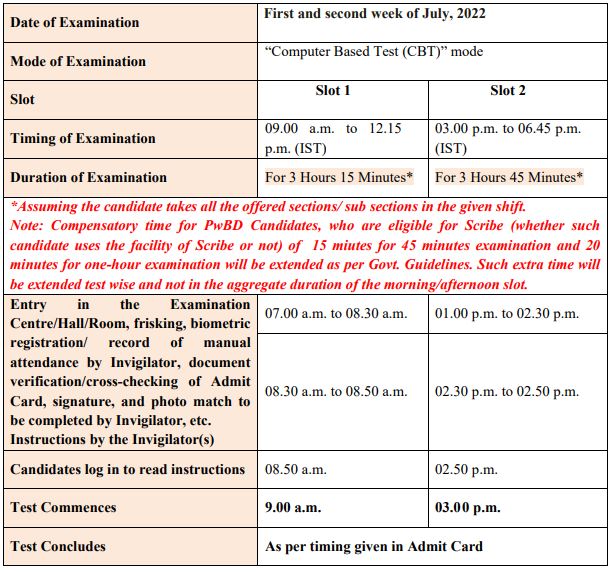 | Date of Examination | First and second week of July, 2022 | |
|---|---|---|
| Mode of Examination | "Computer Based Test (CBT)" mode | |
| Slot | Slot 1 | Slot 2 |
| Timing of Examination | 09.00 a.m. to 12.15 p.m. (IST) | 03.00 p.m. to 06.45 p.m. (IST) |
| Duration of Examination | For 3 Hours 15 Minutes* | For 3 Hours 45 Minutes* |
| *Assuming the candidate takes all the offered sections/ sub sections in the given shift. Note: Compensatory time for PwBD Candidates, who are eligible for Scribe (whether such candidate uses the facility of Scribe or not) of 15 miutes for 45 minutes examination and 20 minutes for one-hour examination will be extended as per Govt. Guidelines. Such extra time will be extended test wise and not in the aggregate duration of the morning/afternoon slot. | | |
| Entry in the Examination Centre/Hall/Room, frisking, biometric registration/ record of manual attendance by Invigilator, document verification/cross-checking of Admit Card, signature, and photo match to be completed by Invigilator, etc. Instructions by the Invigilator(s) | 07.00 a.m. to 08.30 a.m. | 01.00 p.m. to 02.30 p.m. |
| | 08.30 a.m. to 08.50 a.m. | 02.30 p.m. to 02.50 p.m. |
| Candidates log in to read instructions | 08.50 a.m. | 02.50 p.m. |
| Test Commences | 9.00 a.m. | 03.00 p.m. |
| Test Concludes | As per timing given in Admit Card | |